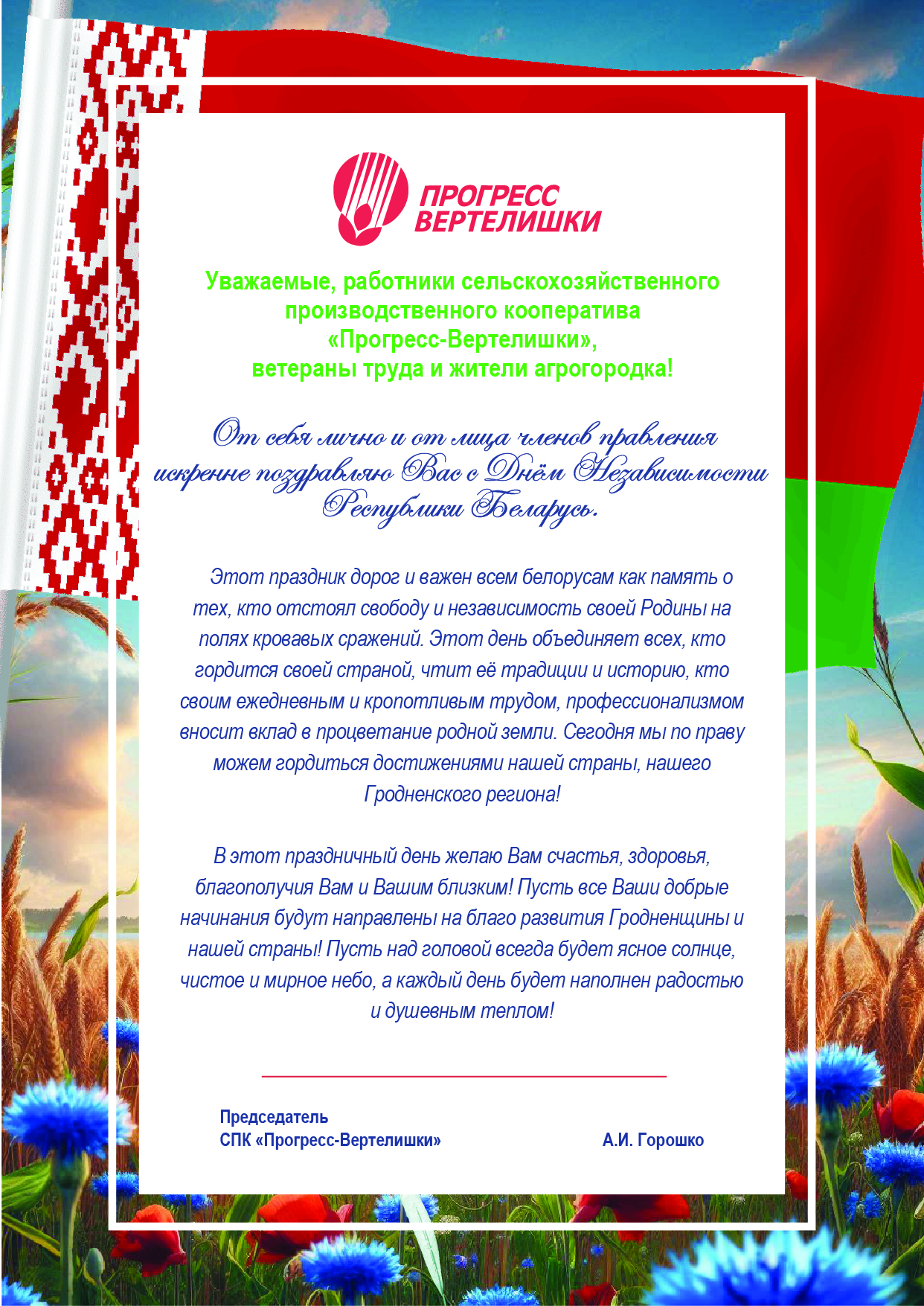 ПРОГРЕСС ВЕРТЕЛИШКИ

Уважаемые, работники сельскохозяйственного производственного кооператива «Прогресс-Вертелишки», ветераны труда и жители агрогородка!

От себя лично и от лица членов правления искренне поздравляю Вас с Днём Независимости Республики Беларусь.

Этот праздник дорог и важен всем белорусам как память о тех, кто отстоял свободу и независимость своей Родины на полях кровавых сражений. Этот день объединяет всех, кто гордится своей страной, чтит её традиции и историю, кто своим ежедневным и кропотливым трудом, профессионализмом вносит вклад в процветание родной земли. Сегодня мы по праву можем гордиться достижениями нашей страны, нашего Гродненского региона!

В этот праздничный день желаю Вам счастья, здоровья, благополучия Вам и Вашим близким! Пусть все Ваши добрые начинания будут направлены на благо развития Гродненщины и нашей страны! Пусть над головой всегда будет ясное солнце, чистое и мирное небо, а каждый день будет наполнен радостью и душевным теплом!

Председатель
СПК «Прогресс-Вертелишки»
А.И. Горошко